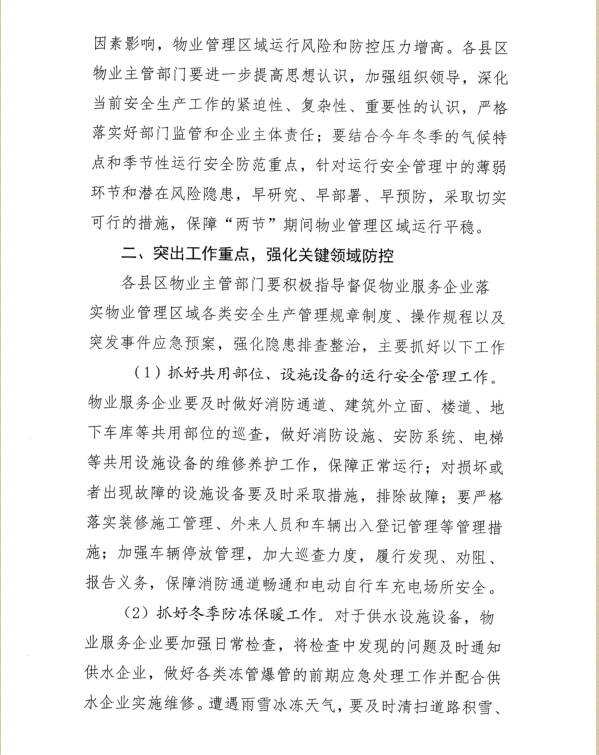 因素影响，物业管理区域运行风险和防控压力增高。各县区物业主管部门要进一步提高思想认识，加强组织领导，深化当前安全生产工作的紧迫性、复杂性、重要性的认识，严格落实好部门监管和企业主体责任；要结合今年冬季的气候特点和季节性运行安全防范重点，针对运行安全管理中的薄弱环节和潜在风险隐患，早研究、早部署、早预防，采取切实可行的措施，保障“两节”期间物业管理区域运行平稳。

二、突出工作重点，强化关键领域防控

各县区物业主管部门要积极指导督促物业服务企业落实物业管理区域各类安全生产管理规章制度、操作规程以及突发事件应急预案，强化隐患排查整治，主要抓好以下工作

（1）抓好共用部位、设施设备的运行安全管理工作。物业服务企业要及时做好消防通道、建筑外立面、楼道、地下车库等共用部位的巡查，做好消防设施、安防系统、电梯等共用设施设备的维修养护工作，保障正常运行；对损坏或者出现故障的设施设备要及时采取措施，排除故障；要严格落实装修施工管理、外来人员和车辆出入登记管理等管理措施；加强车辆停放管理，加大巡查力度，履行发现、劝阻、报告义务，保障消防通道畅通和电动自行车充电场所安全。

（2）抓好冬季防冻保暖工作。对于供水设施设备，物业服务企业要加强日常检查，将检查中发现的问题及时通知供水企业，做好各类冻管爆管的前期应急处理工作并配合供水企业实施维修。遭遇雨雪冰冻天气，要及时清扫道路积雪、